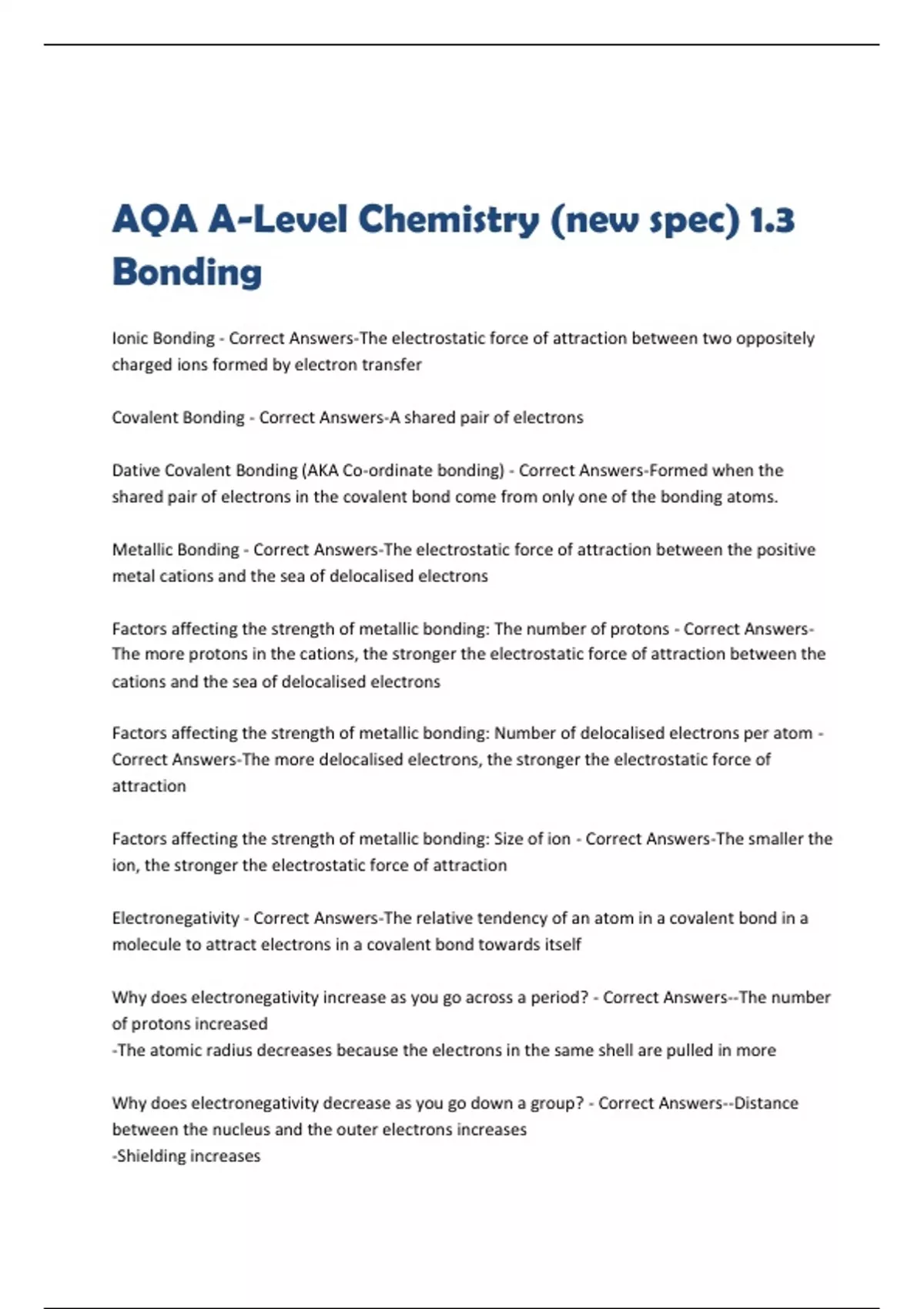 AQA A-Level Chemistry (new spec) 1.3 Bonding

Ionic Bonding - Correct Answers-The electrostatic force of attraction between two oppositely charged ions formed by electron transfer

Covalent Bonding - Correct Answers-A shared pair of electrons

Dative Covalent Bonding (AKA Co-ordinate bonding) - Correct Answers-Formed when the shared pair of electrons in the covalent bond come from only one of the bonding atoms.

Metallic Bonding - Correct Answers-The electrostatic force of attraction between the positive metal cations and the sea of delocalised electrons

Factors affecting the strength of metallic bonding: The number of protons - Correct Answers-The more protons in the cations, the stronger the electrostatic force of attraction between the cations and the sea of delocalised electrons

Factors affecting the strength of metallic bonding: Number of delocalised electrons per atom - Correct Answers-The more delocalised electrons, the stronger the electrostatic force of attraction

Factors affecting the strength of metallic bonding: Size of ion - Correct Answers-The smaller the ion, the stronger the electrostatic force of attraction

Electronegativity - Correct Answers-The relative tendency of an atom in a covalent bond in a molecule to attract electrons in a covalent bond towards itself

Why does electronegativity increase as you go across a period? - Correct Answers--The number of protons increased
-The atomic radius decreases because the electrons in the same shell are pulled in more

Why does electronegativity decrease as you go down a group? - Correct Answers--Distance between the nucleus and the outer electrons increases
-Shielding increases